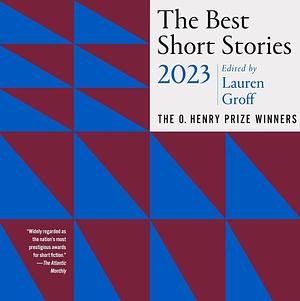 The Best Short Stories

2023

Edited by
Lauren
Groff

THE O. HENRY PRIZE WINNERS

"Widely regarded as the nation's most prestigious awards for short fiction."
—The Atlantic Monthly